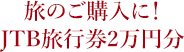 旅のご購入に！
JTB旅行券2万円分